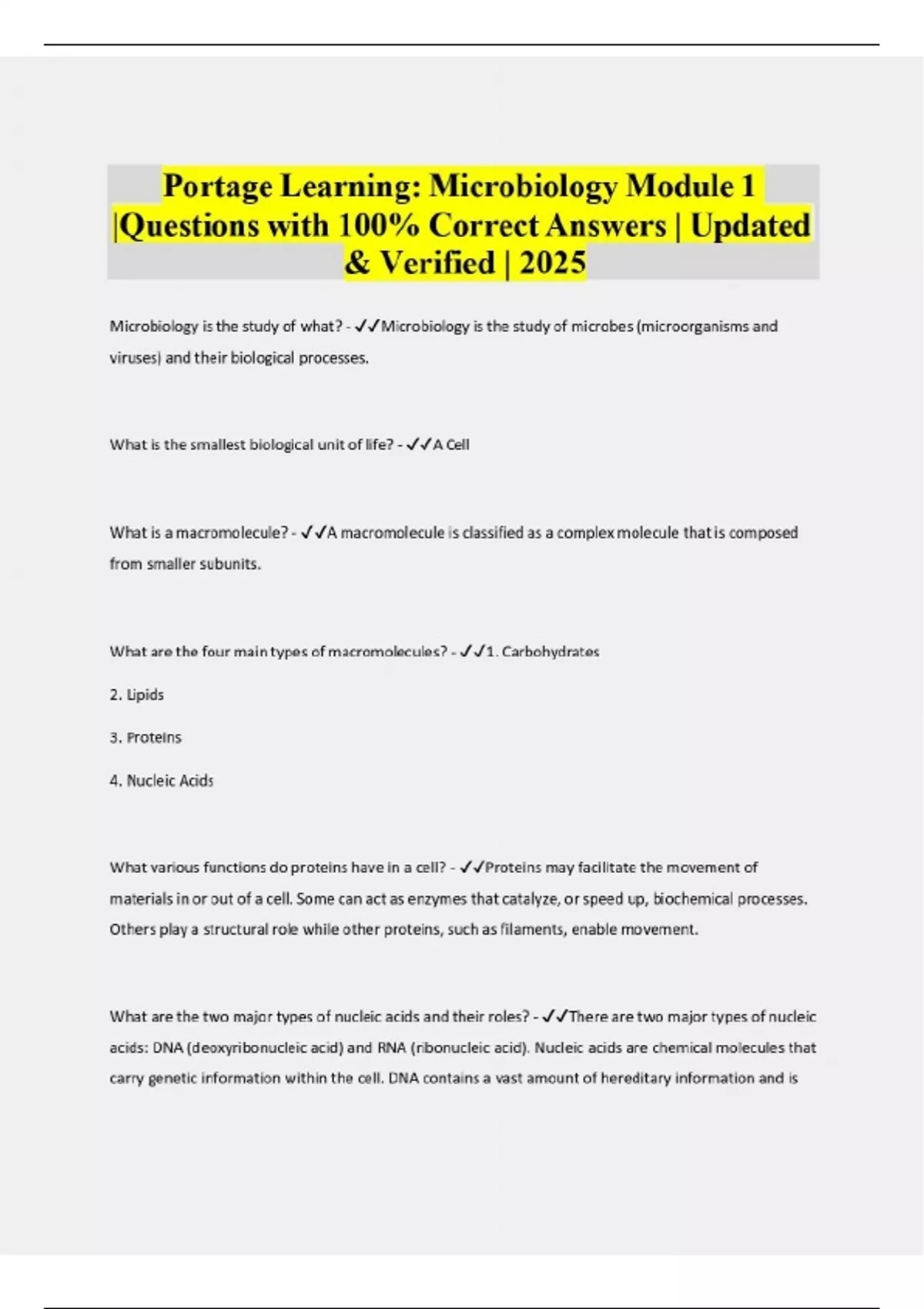 Portage Learning: Microbiology Module 1 |Questions with 100% Correct Answers | Updated & Verified | 2025

Microbiology is the study of what? - ✓✓Microbiology is the study of microbes (microorganisms and viruses) and their biological processes.

What is the smallest biological unit of life? - ✓✓A Cell

What is a macromolecule? - ✓✓A macromolecule is classified as a complex molecule that is composed from smaller subunits.

What are the four main types of macromolecules? - ✓✓1. Carbohydrates

2. Lipids

3. Proteins

4. Nucleic Acids

What various functions do proteins have in a cell? - ✓✓Proteins may facilitate the movement of materials in or out of a cell. Some can act as enzymes that catalyze, or speed up, biochemical processes. Others play a structural role while other proteins, such as filaments, enable movement.

What are the two major types of nucleic acids and their roles? - ✓✓There are two major types of nucleic acids: DNA (deoxyribonucleic acid) and RNA (ribonucleic acid). Nucleic acids are chemical molecules that carry genetic information within the cell. DNA contains a vast amount of hereditary information and is